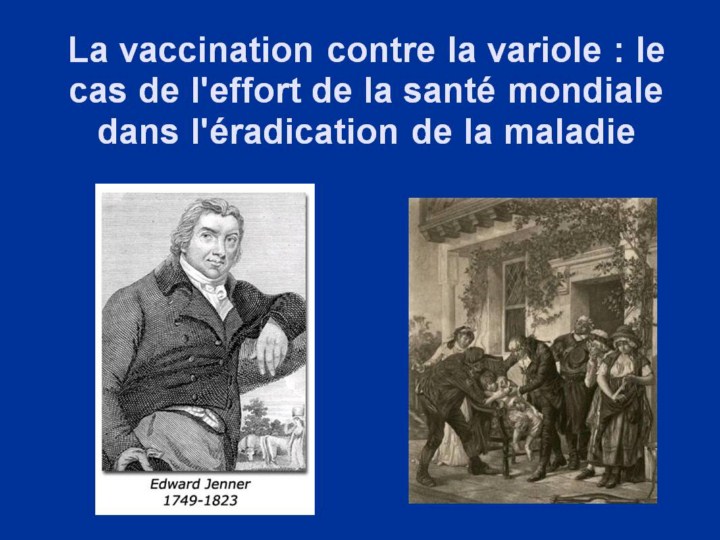 La vaccination contre la variole : le cas de l'effort de la santé mondiale dans l'éradication de la maladie

Edward Jenner
1749-1823